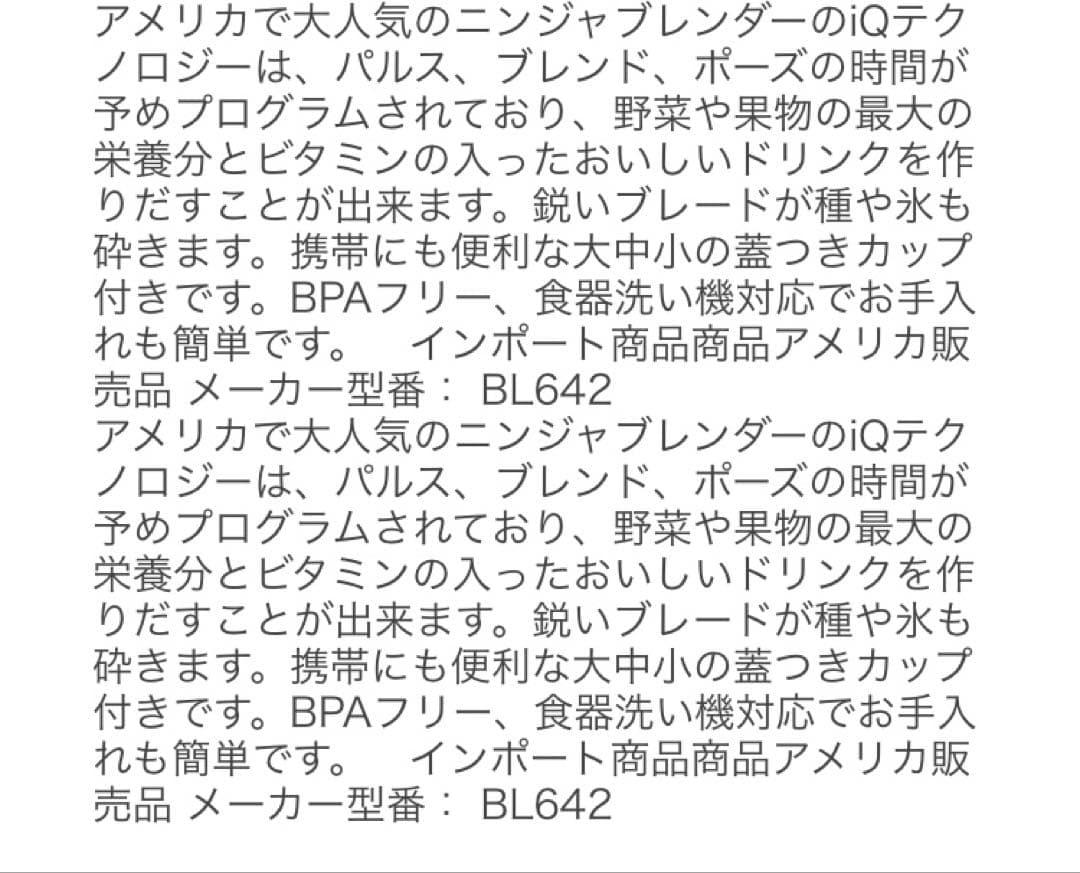 アメリカで大人気のニンジャブレンダーのiQテクノロジーは、パルス、ブレンド、ポーズの時間が予めプログラムされており、野菜や果物の最大の栄養分とビタミンの入ったおいしいドリンクを作りだすことが出来ます。鋭いブレードが種や氷も砕きます。携帯にも便利な大中小の蓋つきカップ付きです。BPAフリー、食器洗い機対応でお手入れも簡単です。　インポート商品商品アメリカ販売品 メーカー型番： BL642
アメリカで大人気のニンジャブレンダーのiQテクノロジーは、パルス、ブレンド、ポーズの時間が予めプログラムされており、野菜や果物の最大の栄養分とビタミンの入ったおいしいドリンクを作りだすことが出来ます。鋭いブレードが種や氷も砕きます。携帯にも便利な大中小の蓋つきカップ付きです。BPAフリー、食器洗い機対応でお手入れも簡単です。　インポート商品商品アメリカ販売品 メーカー型番： BL642